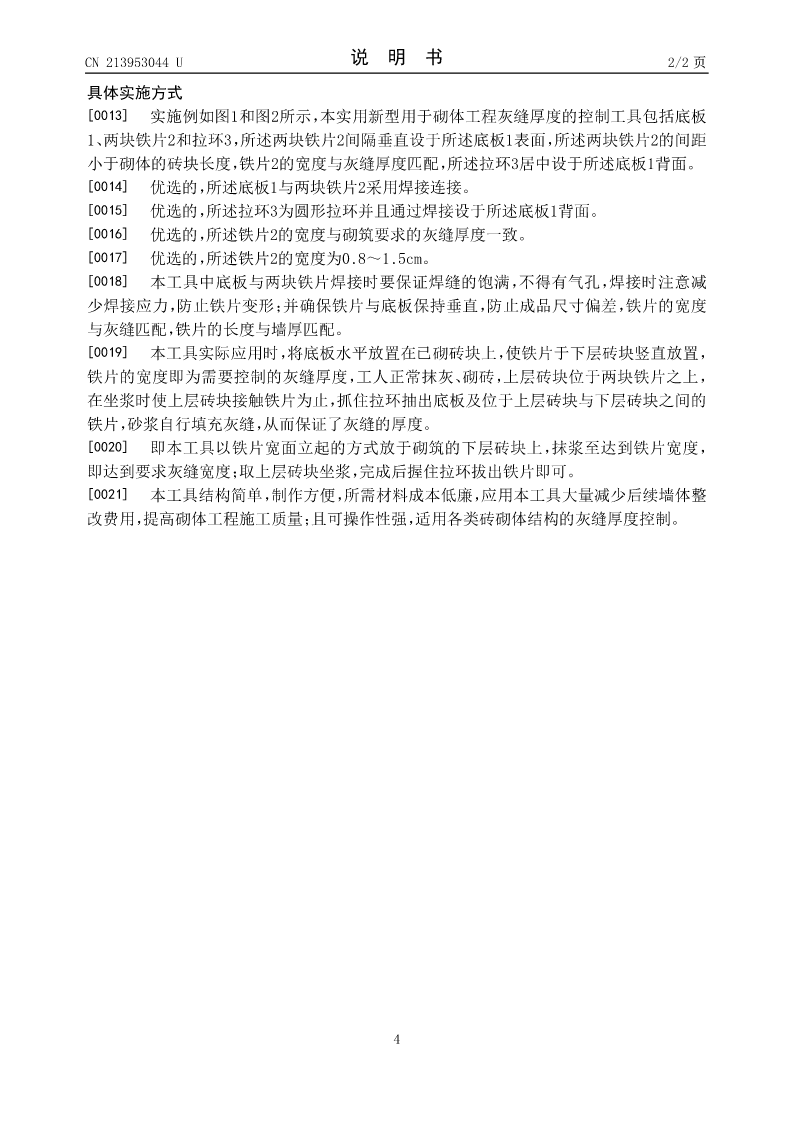 CN 213953044 U

说 明 书

2/2 页

具体实施方式

[0013] 实施例如图1和图2所示，本实用新型用于砌体工程灰缝厚度的控制工具包括底板1、两块铁片2和拉环3，所述两块铁片2间隔垂直设于所述底板1表面，所述两块铁片2的间距小于砌体的砖块长度，铁片2的宽度与灰缝厚度匹配，所述拉环3居中设于所述底板1背面。

[0014] 优选的，所述底板1与两块铁片2采用焊接连接。

[0015] 优选的，所述拉环3为圆形拉环并且通过焊接设于所述底板1背面。

[0016] 优选的，所述铁片2的宽度与砌筑要求的灰缝厚度一致。

[0017] 优选的，所述铁片2的宽度为0.8～1.5cm。

[0018] 本工具中底板与两块铁片焊接时要保证焊缝的饱满，不得有气孔，焊接时注意减少焊接应力，防止铁片变形；并确保铁片与底板保持垂直，防止成品尺寸偏差，铁片的宽度与灰缝匹配，铁片的长度与墙厚匹配。

[0019] 本工具实际应用时，将底板水平放置在已砌砖块上，使铁片于下层砖块竖直放置，铁片的宽度即为需要控制的灰缝厚度，工人正常抹灰、砌砖，上层砖块位于两块铁片之上，在坐浆时使上层砖块接触铁片为止，抓住拉环抽出底板及位于上层砖块与下层砖块之间的铁片，砂浆自行填充灰缝，从而保证了灰缝的厚度。

[0020] 即本工具以铁片宽面立起的方式放于砌筑的下层砖块上，抹浆至达到铁片宽度，即达到要求灰缝宽度；取上层砖块坐浆，完成后握住拉环拔出铁片即可。

[0021] 本工具结构简单，制作方便，所需材料成本低廉，应用本工具大量减少后续墙体整改费用，提高砌体工程施工质量；且可操作性强，适用各类砖砌体结构的灰缝厚度控制。

4